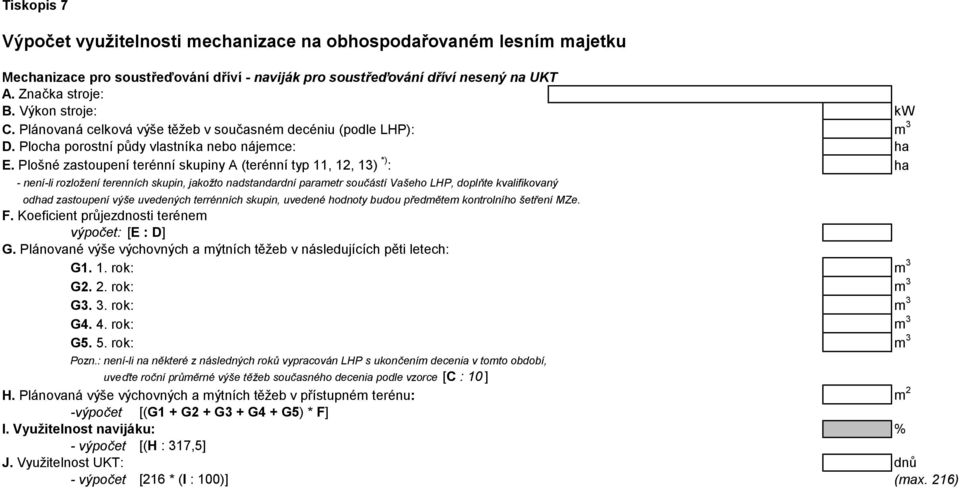 Tiskopis 7

Výpočet využitelnosti mechanizace na obhospodařovaném lesním majetku

Mechanizace pro soustřeďování dříví - naviják pro soustřeďování dříví nesený na UKT
A. Značka stroje:
B. Výkon stroje: kW
C. Plánovaná celková výše těžeb v současném decéniu (podle LHP): $m^3$
D. Plocha porostní půdy vlastníka nebo nájemce: ha
E. Plošné zastoupení terénní skupiny A (terénní typ 11, 12, 13) $^{*)}$: ha
- není-li rozložení terenních skupin, jakožto nadstandardní parametr součástí Vašeho LHP, doplňte kvalifikovaný odhad zastoupení výše uvedených terrénních skupin, uvedené hodnoty budou předmětem kontrolního šetření MZe.
F. Koeficient průjezdnosti terénem
výpočet: [E : D]
G. Plánované výše výchovných a mýtních těžeb v následujících pěti letech:
G1. 1. rok: $m^3$
G2. 2. rok: $m^3$
G3. 3. rok: $m^3$
G4. 4. rok: $m^3$
G5. 5. rok: $m^3$
Pozn.: není-li na některé z následných roků vypracován LHP s ukončením decenia v tomto období, uveďte roční průměrné výše těžeb současného decenia podle vzorce [C : 10]
H. Plánovaná výše výchovných a mýtních těžeb v přístupném terénu: $m^2$
-výpočet [(G1 + G2 + G3 + G4 + G5) * F]
I. Využitelnost navijáku: %
- výpočet [(H : 317,5]
J. Využitelnost UKT: dnů
- výpočet [216 * (I : 100)] (max. 216)